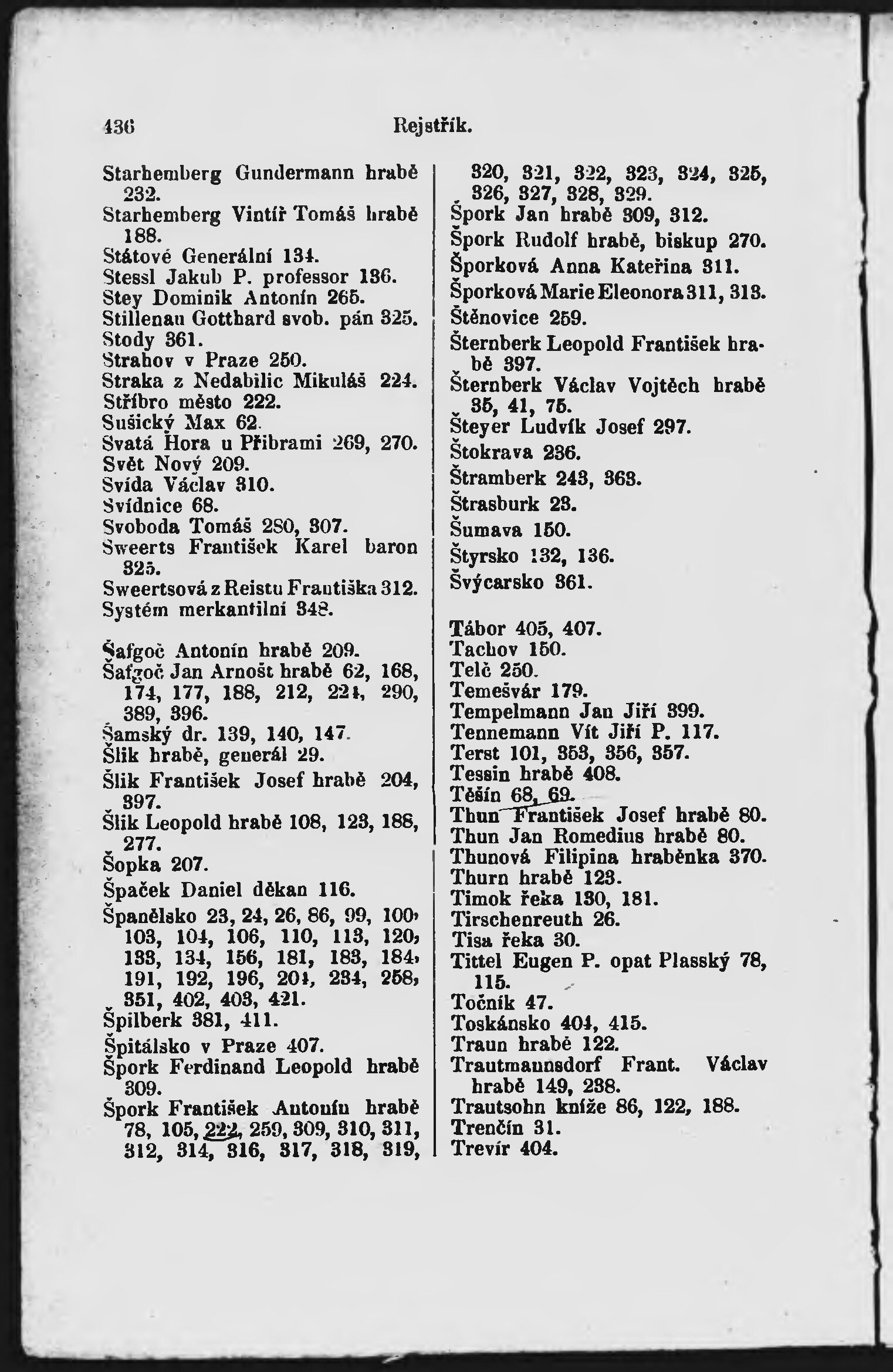 436 Rejstřík.

Starhemberg Gundermann hrabě 232.
Starhemberg Vintíř Tomáš hrabě 188.
Státové Generální 134.
Stessl Jakub P. professor 136.
Stey Dominik Antonín 265.
Stillenau Gotthard svob. pán 325.
Stody 361.
Strahov v Praze 250.
Straka z Nedabilic Mikuláš 224.
Stříbro město 222.
Sušický Max 62.
Svatá Hora u Příbrami 269, 270.
Svět Nový 209.
Svída Václav 310.
Svídnice 68.
Svoboda Tomáš 280, 307.
Sweerts František Karel baron 325.
Sweertsová z Reistu Františka 312.
Systém merkantilní 348.

Šafgoč Antonín hrabě 209.
Šafgoč Jan Arnošt hrabě 62, 168, 174, 177, 188, 212, 224, 290, 389, 396.
Šamský dr. 139, 140, 147.
Šlik hrabě, generál 29.
Šlik František Josef hrabě 204, 397.
Šlik Leopold hrabě 108, 123, 188, 277.
Šopka 207.
Špaček Daniel děkan 116.
Španělsko 23, 24, 26, 86, 99, 100, 103, 104, 106, 110, 113, 120, 133, 134, 156, 181, 183, 184, 191, 192, 196, 204, 234, 258, 351, 402, 403, 421.
Špilberk 381, 411.
Špitálsko v Praze 407.
Špork Ferdinand Leopold hrabě 309.
Špork František Antonín hrabě 78, 105, 222, 259, 309, 310, 311, 312, 314, 316, 317, 318, 319, 320, 321, 322, 323, 324, 325, 326, 327, 328, 329.
Špork Jan hrabě 309, 312.
Špork Rudolf hrabě, biskup 270.
Šporková Anna Kateřina 311.
Šporková Marie Eleonora 311, 313.
Štěnovice 259.
Šternberk Leopold František hrabě 397.
Šternberk Václav Vojtěch hrabě 35, 41, 75.
Šteyer Ludvík Josef 297.
Štokrava 236.
Štramberk 243, 363.
Štrasburk 23.
Šumava 150.
Štyrsko 132, 136.
Švýcarsko 361.

Tábor 405, 407.
Tachov 150.
Telč 250.
Temešvár 179.
Tempelmann Jan Jiří 399.
Tennemann Vít Jiří P. 117.
Terst 101, 353, 356, 357.
Tessin hrabě 408.
Těšín 68, 69.
Thun František Josef hrabě 80.
Thun Jan Romedius hrabě 80.
Thunová Filipina hraběnka 370.
Thurn hrabě 123.
Timok řeka 130, 181.
Tirschenreuth 26.
Tisa řeka 30.
Tittel Eugen P. opat Plasský 78, 115.
Točník 47.
Toskánsko 404, 415.
Traun hrabě 122.
Trautmannsdorf Frant. Václav hrabě 149, 238.
Trautsohn kníže 86, 122, 188.
Trenčín 31.
Trevír 404.